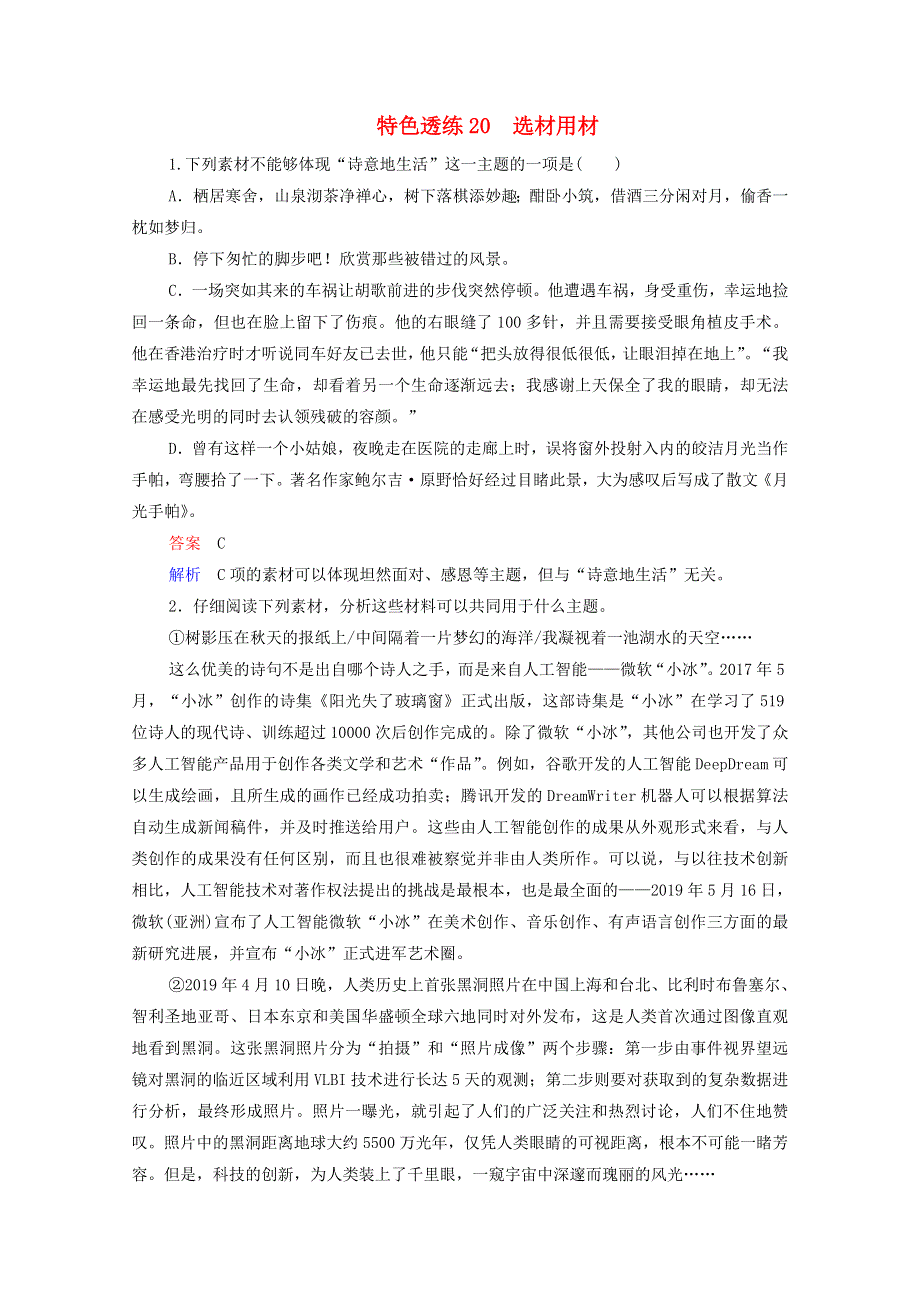 特色透练 20　选材用材

1.下列素材不能够体现“诗意地生活”这一主题的一项是(　　)

A．栖居寒舍，山泉沏茶净禅心，树下落棋添妙趣；酣卧小筑，借酒三分闲对月，偷香一枕如梦归。

B．停下匆忙的脚步吧！欣赏那些被错过的风景。

C．一场突如其来的车祸让胡歌前进的步伐突然停顿。他遭遇车祸，身受重伤，幸运地捡回一条命，但也在脸上留下了伤痕。他的右眼缝了 100 多针，并且需要接受眼角植皮手术。他在香港治疗时才听说同车好友已去世，他只能“把头放得很低很低，让眼泪掉在地上”。“我幸运地最先找回了生命，却看着另一个生命逐渐远去；我感谢上天保全了我的眼睛，却无法在感受光明的同时去认领残破的容颜。”

D．曾有这样一个小姑娘，夜晚走在医院的走廊上时，误将窗外投射入内的皎洁月光当作手帕，弯腰拾了一下。著名作家鲍尔吉·原野恰好经过目睹此景，大为感叹后写成了散文《月光手帕》。

答案　C

解析　C 项的素材可以体现坦然面对、感恩等主题，但与“诗意地生活”无关。

2．仔细阅读下列素材，分析这些材料可以共同用于什么主题。

①树影压在秋天的报纸上/中间隔着一片梦幻的海洋/我凝视着一池湖水的天空……

这么优美的诗句不是出自哪个诗人之手，而是来自人工智能——微软“小冰”。2017 年 5 月，“小冰”创作的诗集《阳光失了玻璃窗》正式出版，这部诗集是“小冰”在学习了 519 位诗人的现代诗、训练超过 10000 次后创作完成的。除了微软“小冰”，其他公司也开发了众多人工智能产品用于创作各类文学和艺术“作品”。例如，谷歌开发的人工智能 DeepDream 可以生成绘画，且所生成的画作已经成功拍卖；腾讯开发的 DreamWriter 机器人可以根据算法自动生成新闻稿件，并及时推送给用户。这些由人工智能创作的成果从外观形式来看，与人类创作的成果没有任何区别，而且也很难被察觉并非由人类所作。可以说，与以往技术创新相比，人工智能技术对著作权法提出的挑战是最根本，也是最全面的——2019 年 5 月 16 日，微软(亚洲)宣布了人工智能微软“小冰”在美术创作、音乐创作、有声语言创作三方面的最新研究进展，并宣布“小冰”正式进军艺术圈。

②2019 年 4 月 10 日晚，人类历史上首张黑洞照片在中国上海和台北、比利时布鲁塞尔、智利圣地亚哥、日本东京和美国华盛顿全球六地同时对外发布，这是人类首次通过图像直观地看到黑洞。这张黑洞照片分为“拍摄”和“照片成像”两个步骤：第一步由事件视界望远镜对黑洞的临近区域利用 VLBI 技术进行长达 5 天的观测；第二步则要对获取到的复杂数据进行分析，最终形成照片。照片一曝光，就引起了人们的广泛关注和热烈讨论，人们不住地赞叹。照片中的黑洞距离地球大约 5500 万光年，仅凭人类眼睛的可视距离，根本不可能一睹芳容。但是，科技的创新，为人类装上了千里眼，一窥宇宙中深邃而瑰丽的风光……